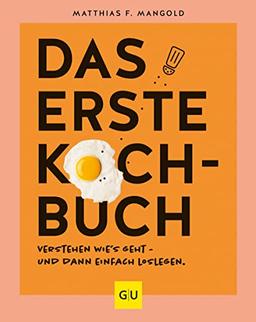 MATTHIAS F. MANGOLD

DAS ERSTE KOCH-BUCH

VERSTEHEN WIE'S GEHT – UND DANN EINFACH LOSLEGEN.

GU